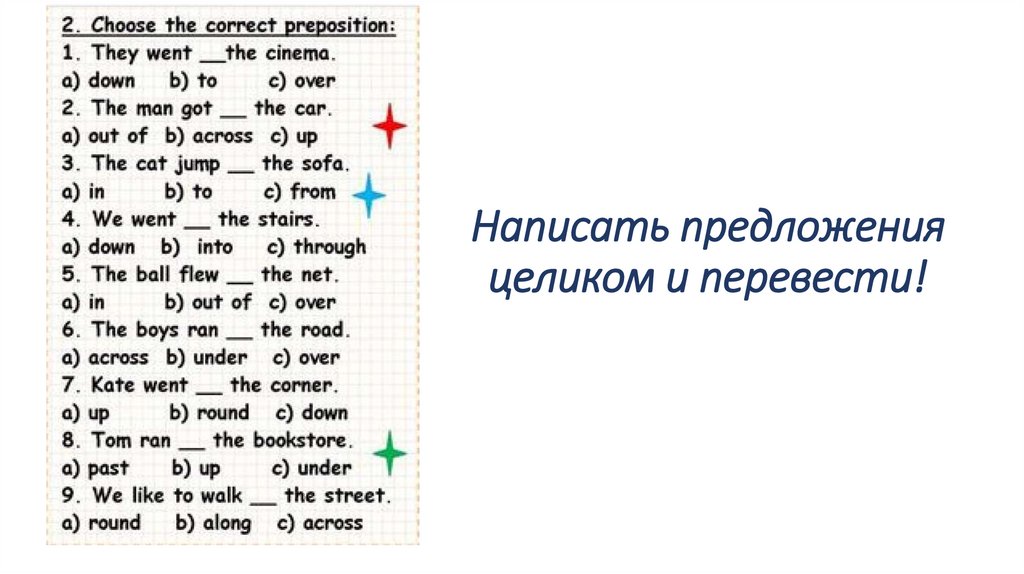 2. Choose the correct preposition:
1. They went __the cinema.
a) down b) to c) over
2. The man got __ the car.
a) out of b) across c) up
3. The cat jump __ the sofa.
a) in b) to c) from
4. We went __ the stairs.
a) down b) into c) through
5. The ball flew __ the net.
a) in b) out of c) over
6. The boys ran __ the road.
a) across b) under c) over
7. Kate went __ the corner.
a) up b) round c) down
8. Tom ran __ the bookstore.
a) past b) up c) under
9. We like to walk __ the street.
a) round b) along c) across

Написать предложения целиком и перевести!